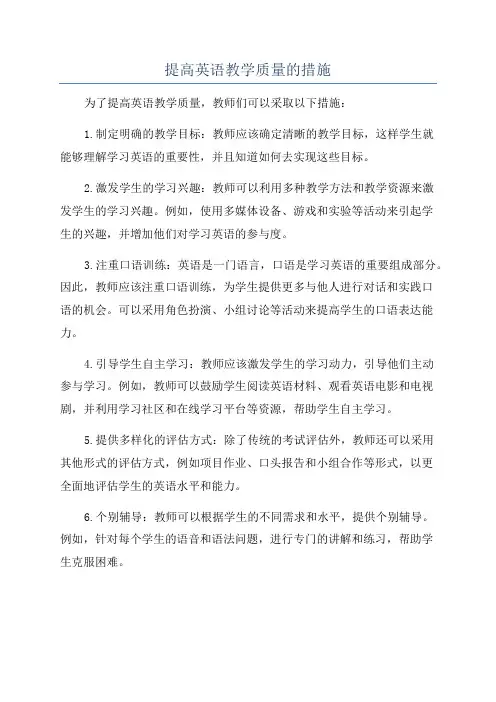 提高英语教学质量的措施

为了提高英语教学质量，教师们可以采取以下措施：

1.制定明确的教学目标：教师应该确定清晰的教学目标，这样学生就能够理解学习英语的重要性，并且知道如何去实现这些目标。

2.激发学生的学习兴趣：教师可以利用多种教学方法和教学资源来激发学生的学习兴趣。例如，使用多媒体设备、游戏和实验等活动来引起学生的兴趣，并增加他们对学习英语的参与度。

3.注重口语训练：英语是一门语言，口语是学习英语的重要组成部分。因此，教师应该注重口语训练，为学生提供更多与他人进行对话和实践口语的机会。可以采用角色扮演、小组讨论等活动来提高学生的口语表达能力。

4.引导学生自主学习：教师应该激发学生的学习动力，引导他们主动参与学习。例如，教师可以鼓励学生阅读英语材料、观看英语电影和电视剧，并利用学习社区和在线学习平台等资源，帮助学生自主学习。

5.提供多样化的评估方式：除了传统的考试评估外，教师还可以采用其他形式的评估方式，例如项目作业、口头报告和小组合作等形式，以更全面地评估学生的英语水平和能力。

6.个别辅导：教师可以根据学生的不同需求和水平，提供个别辅导。例如，针对每个学生的语音和语法问题，进行专门的讲解和练习，帮助学生克服困难。